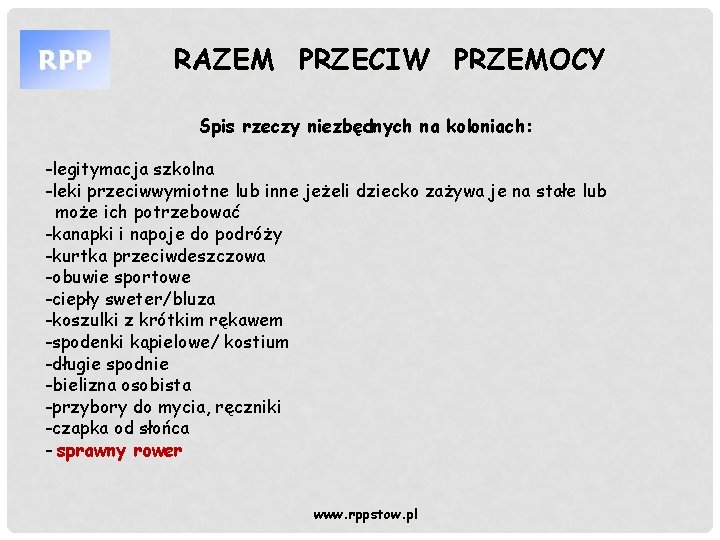 RPP

RAZEM PRZECIW PRZEMOCY

Spis rzeczy niezbędnych na koloniach:

-legitymacja szkolna
-leki przeciwwymiotne lub inne jeżeli dziecko zażywa je na stałe lub może ich potrzebować
-kanapki i napoje do podróży
-kurtka przeciwdeszczowa
-obuwie sportowe
-ciepły sweter/bluza
-koszulki z krótkim rękawem
-spodenki kąpielowe/ kostium
-długie spodnie
-bielizna osobista
-przybory do mycia, ręczniki
-czapka od słońca
- sprawny rower

www.rppstow.pl